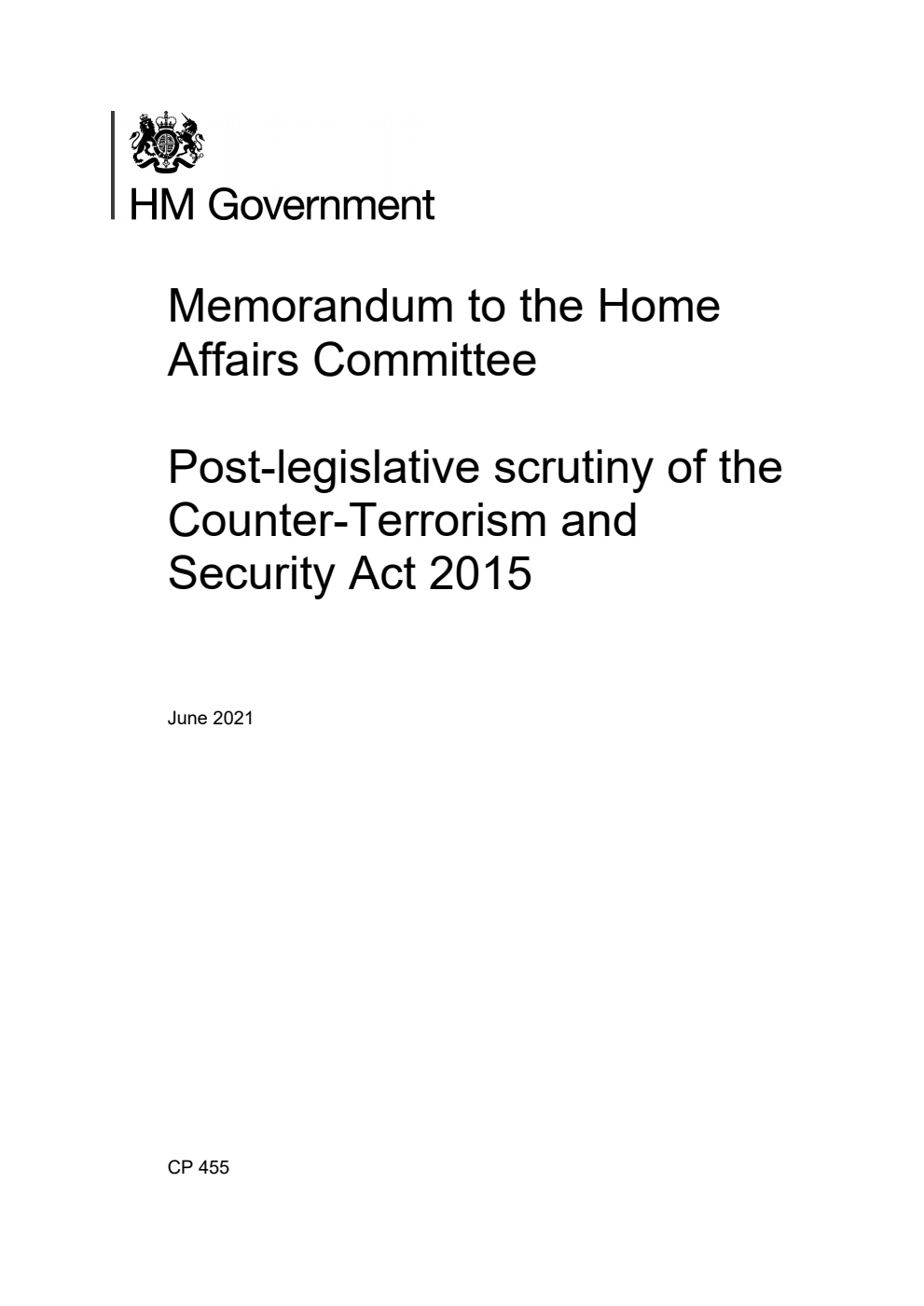 HM Government

Memorandum to the Home Affairs Committee

Post-legislative scrutiny of the Counter-Terrorism and Security Act 2015

June 2021

CP 455